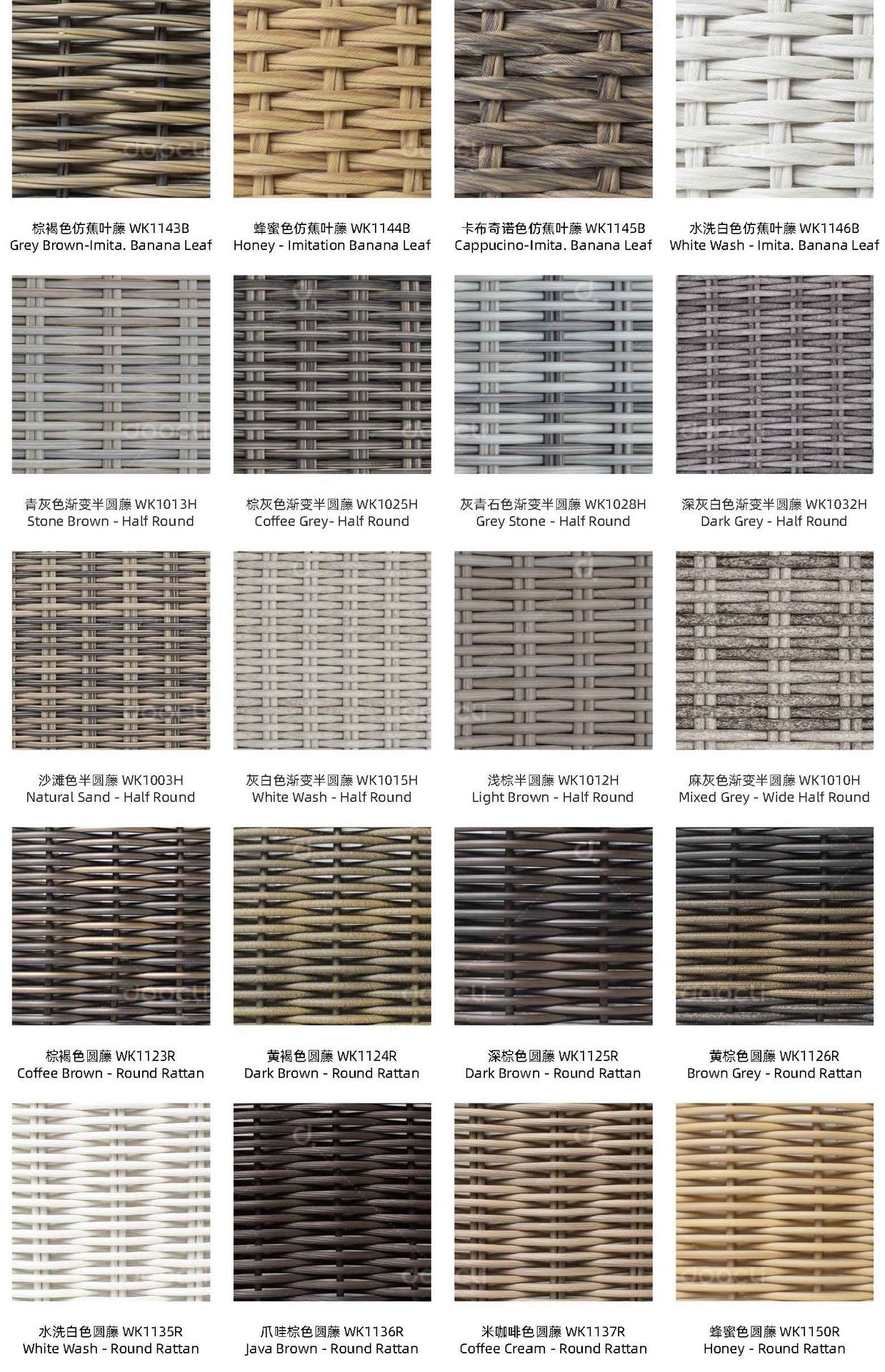 棕褐色仿蕉叶藤 WK1143B
Grey Brown-Imita. Banana Leaf

蜂蜜色仿蕉叶藤 WK1144B
Honey - Imitation Banana Leaf

卡布奇诺色仿蕉叶藤 WK1145B
Cappucino-Imita. Banana Leaf

水洗白色仿蕉叶藤 WK1146B
White Wash - Imita. Banana Leaf

青灰色渐变半圆藤 WK1013H
Stone Brown - Half Round

棕灰色渐变半圆藤 WK1025H
Coffee Grey- Half Round

灰青石色渐变半圆藤 WK1028H
Grey Stone - Half Round

深灰白色渐变半圆藤 WK1032H
Dark Grey - Half Round

沙滩色半圆藤 WK1003H
Natural Sand - Half Round

灰白色渐变半圆藤 WK1015H
White Wash - Half Round

浅棕半圆藤 WK1012H
Light Brown - Half Round

麻灰色渐变半圆藤 WK1010H
Mixed Grey - Wide Half Round

棕褐色圆藤 WK1123R
Coffee Brown - Round Rattan

黄褐色圆藤 WK1124R
Dark Brown - Round Rattan

深棕色圆藤 WK1125R
Dark Brown - Round Rattan

黄棕色圆藤 WK1126R
Brown Grey - Round Rattan

水洗白色圆藤 WK1135R
White Wash - Round Rattan

爪哇棕色圆藤 WK1136R
Java Brown - Round Rattan

米咖啡色圆藤 WK1137R
Coffee Cream - Round Rattan

蜂蜜色圆藤 WK1150R
Honey - Round Rattan